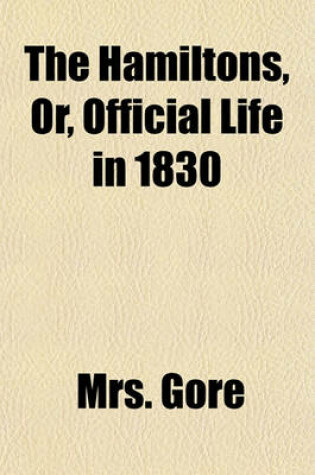 The Hamiltons, Or, Official Life in 1830

Mrs. Gore